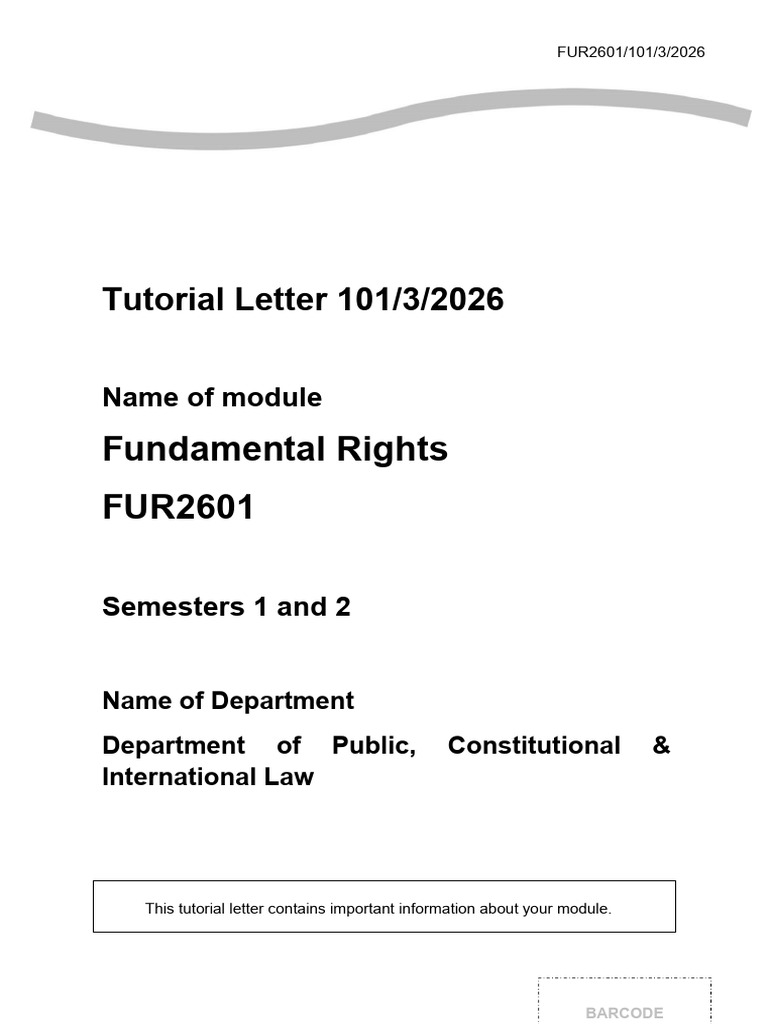 FUR2601/101/3/2026

Tutorial Letter 101/3/2026

Name of module

Fundamental Rights

FUR2601

Semesters 1 and 2

Name of Department

Department of Public, Constitutional & International Law

This tutorial letter contains important information about your module.

BARCODE